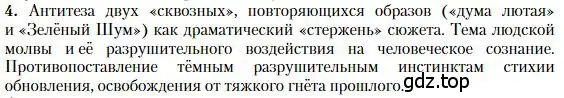 4. Антитеза двух «сквозных», повторяющихся образов («дума лютая» и «Зелёный Шум») как драматический «стержень» сюжета. Тема людской молвы и её разрушительного воздействия на человеческое сознание. Противопоставление тёмным разрушительным инстинктам стихии обновления, освобождения от тяжкого гнёта прошлого.

gdz.top